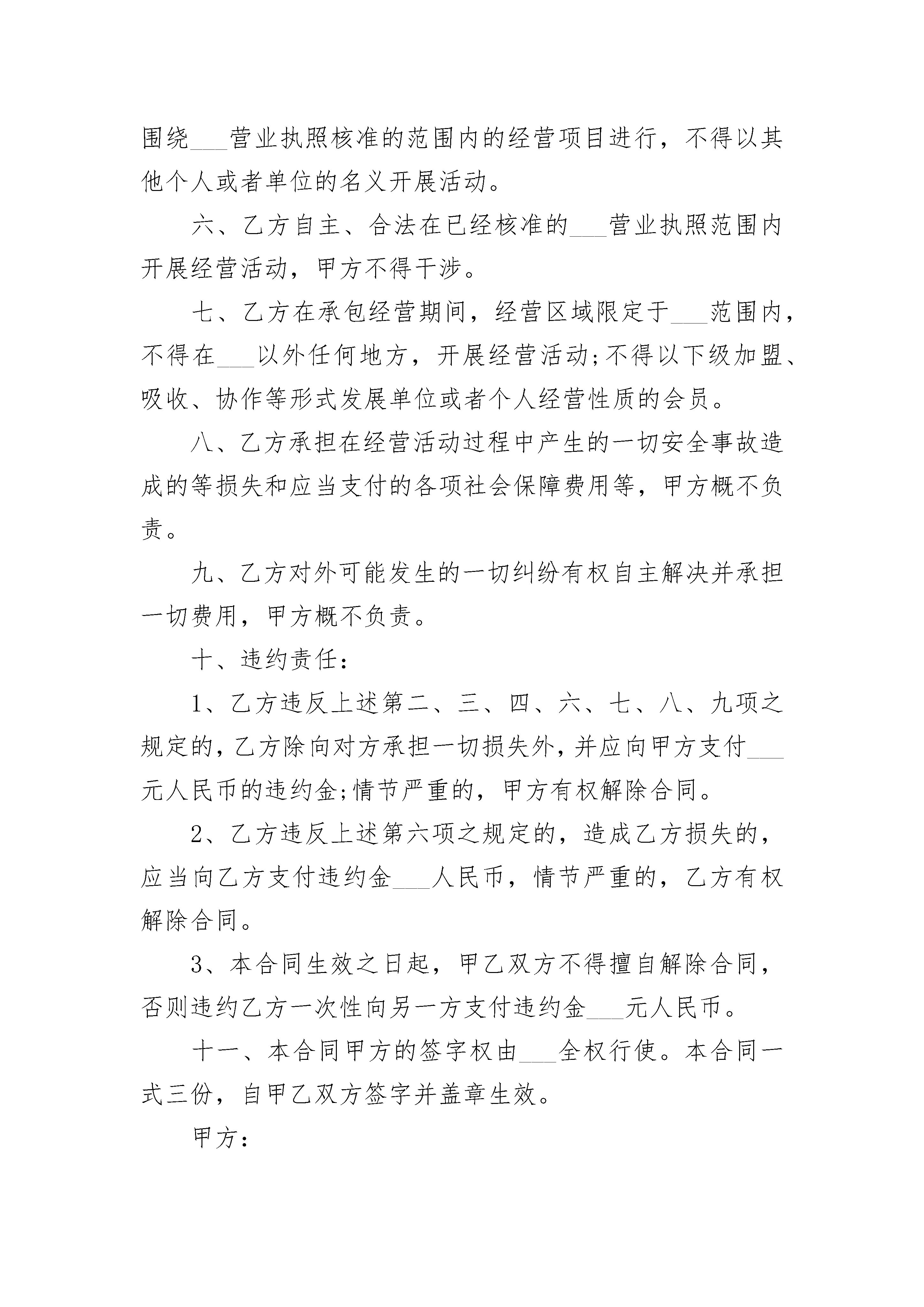 围绕___营业执照核准的范围内的经营项目进行，不得以其他个人或者单位的名义开展活动。

六、乙方自主、合法在已经核准的___营业执照范围内开展经营活动，甲方不得干涉。

七、乙方在承包经营期间，经营区域限定于___范围内，不得在___以外任何地方，开展经营活动;不得以下级加盟、吸收、协作等形式发展单位或者个人经营性质的会员。

八、乙方承担在经营活动过程中产生的一切安全事故造成的等损失和应当支付的各项社会保障费用等，甲方概不负责。

九、乙方对外可能发生的一切纠纷有权自主解决并承担一切费用，甲方概不负责。

十、违约责任：

1、乙方违反上述第二、三、四、六、七、八、九项之规定的，乙方除向对方承担一切损失外，并应向甲方支付___元人民币的违约金;情节严重的，甲方有权解除合同。

2、乙方违反上述第六项之规定的，造成乙方损失的，应当向乙方支付违约金___人民币，情节严重的，乙方有权解除合同。

3、本合同生效之日起，甲乙双方不得擅自解除合同，否则违约乙方一次性向另一方支付违约金___元人民币。

十一、本合同甲方的签字权由___全权行使。本合同一式三份，自甲乙双方签字并盖章生效。

甲方：